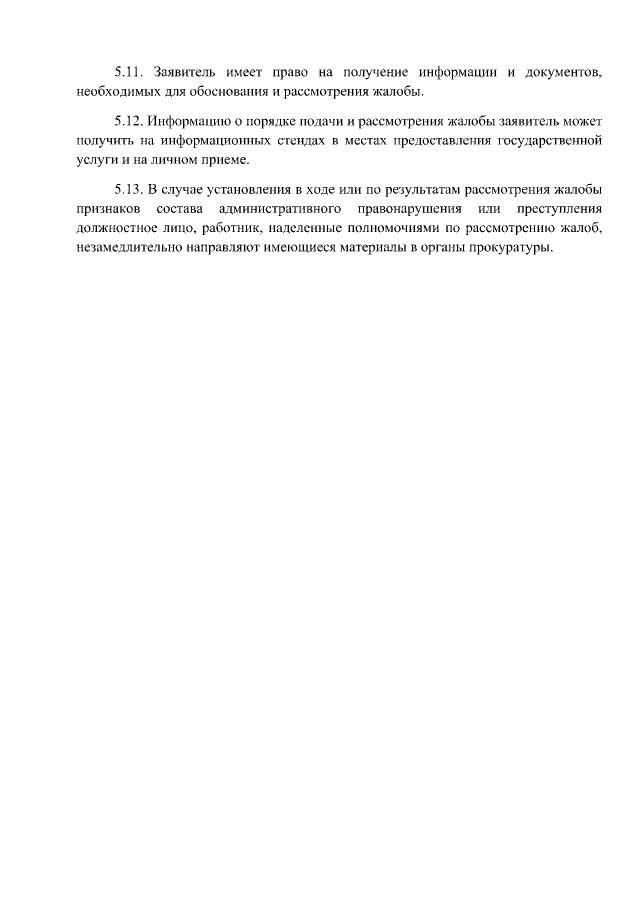 5.11. Заявитель имеет право на получение информации и документов, необходимых для обоснования и рассмотрения жалобы.

5.12. Информацию о порядке подачи и рассмотрения жалобы заявитель может получить на информационных стендах в местах предоставления государственной услуги и на личном приеме.

5.13. В случае установления в ходе или по результатам рассмотрения жалобы признаков состава административного правонарушения или преступления должностное лицо, работник, наделенные полномочиями по рассмотрению жалоб, незамедлительно направляют имеющиеся материалы в органы прокуратуры.